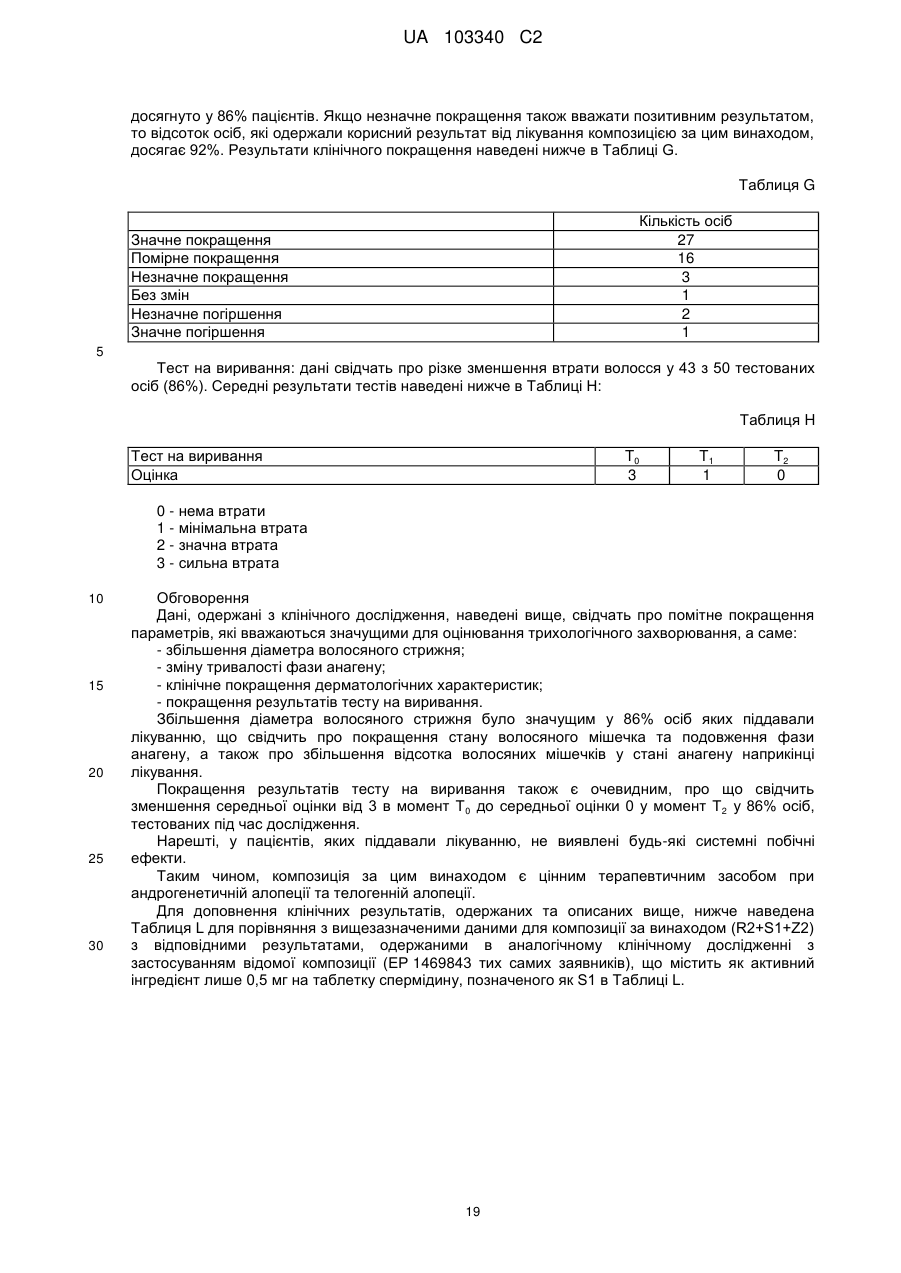 UA 103340 C2

досягнуто у 86% пацієнтів. Якщо незначне покращення також вважати позитивним результатом, то відсоток осіб, які одержали корисний результат від лікування композицією за цим винаходом, досягає 92%. Результати клінічного покращення наведені нижче в Таблиці G.

Таблиця G

| | Кількість осіб |
|---|---|
| Значне покращення | 27 |
| Помірне покращення | 16 |
| Незначне покращення | 3 |
| Без змін | 1 |
| Незначне погіршення | 2 |
| Значне погіршення | 1 |

5

Тест на виривання: дані свідчать про різке зменшення втрати волосся у 43 з 50 тестованих осіб (86%). Середні результати тестів наведені нижче в Таблиці H:

Таблиця H

| Тест на виривання | $T_0$ | $T_1$ | $T_2$ |
|---|---|---|---|
| Оцінка | 3 | 1 | 0 |

0 - нема втрати
1 - мінімальна втрата
2 - значна втрата
3 - сильна втрата

10 Обговорення

Дані, одержані з клінічного дослідження, наведені вище, свідчать про помітне покращення параметрів, які вважаються значущими для оцінювання трихологічного захворювання, а саме:
- збільшення діаметра волосяного стрижня;
- зміну тривалості фази анагену;
15 - клінічне покращення дерматологічних характеристик;
- покращення результатів тесту на виривання.

Збільшення діаметра волосяного стрижня було значущим у 86% осіб яких піддавали лікуванню, що свідчить про покращення стану волосяного мішечка та подовження фази анагену, а також про збільшення відсотка волосяних мішечків у стані анагену наприкінці 20 лікування.

Покращення результатів тесту на виривання також є очевидним, про що свідчить зменшення середньої оцінки від 3 в момент $T_0$ до середньої оцінки 0 у момент $T_2$ у 86% осіб, тестованих під час дослідження.

Нарешті, у пацієнтів, яких піддавали лікуванню, не виявлені будь-які системні побічні 25 ефекти.

Таким чином, композиція за цим винаходом є цінним терапевтичним засобом при андрогенетичній алопеції та телогенній алопеції.

Для доповнення клінічних результатів, одержаних та описаних вище, нижче наведена Таблиця L для порівняння з вищезазначеними даними для композиції за винаходом (R2+S1+Z2) 30 з відповідними результатами, одержаними в аналогічному клінічному дослідженні з застосуванням відомої композиції (EP 1469843 тих самих заявників), що містить як активний інгредієнт лише 0,5 мг на таблетку спермідину, позначеного як S1 в Таблиці L.

19